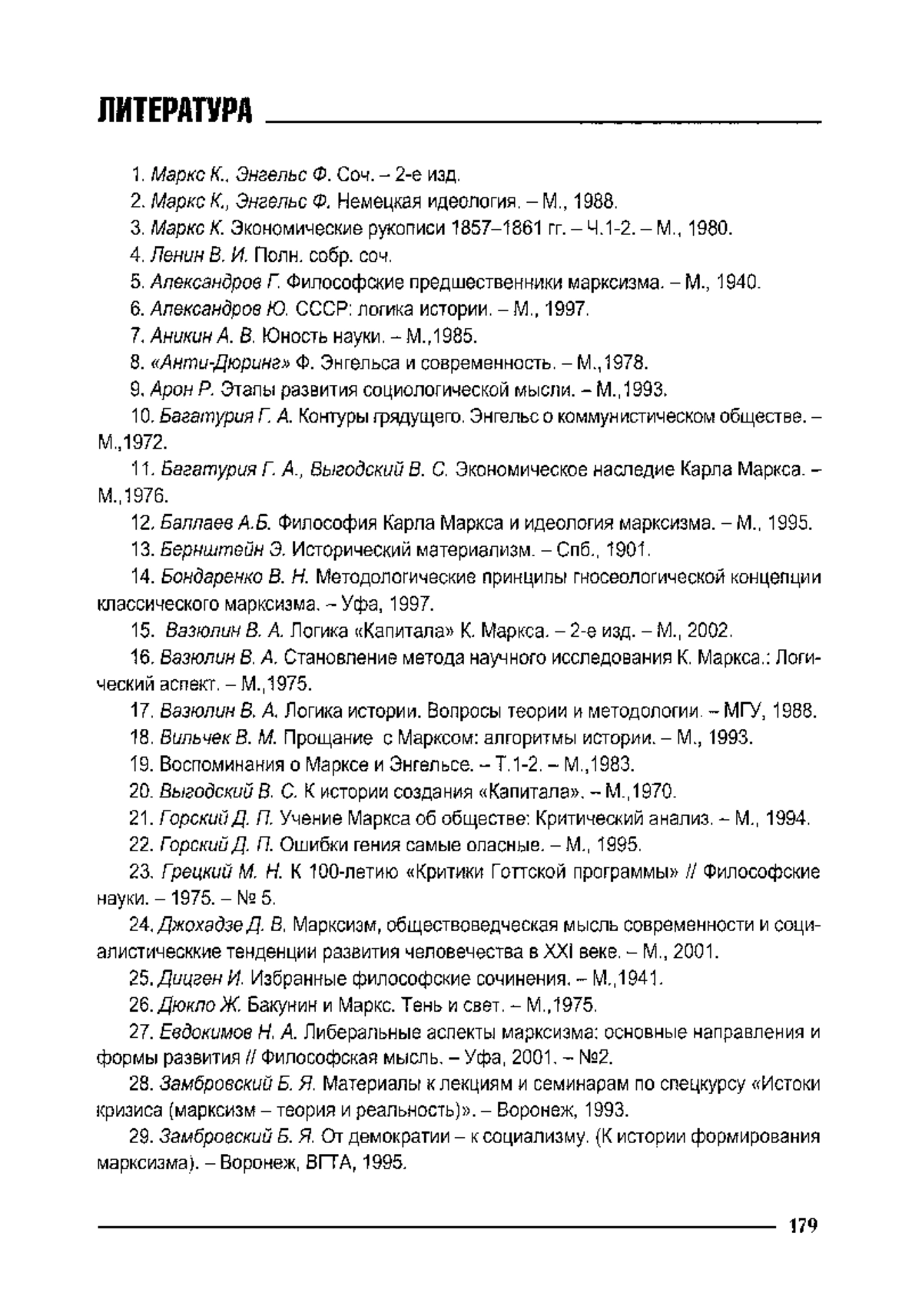 ЛИТЕРАТУРА

1. Маркс К., Энгельс Ф. Соч. – 2-е изд.

2. Маркс К., Энгельс Ф. Немецкая идеология. – М., 1988.

3. Маркс К. Экономические рукописи 1857–1861 гг. – Ч.1-2. – М., 1980.

4. Ленин В. И. Полн. собр. соч.

5. Александров Г. Философские предшественники марксизма. – М., 1940.

6. Александров Ю. СССР: логика истории. – М., 1997.

7. Аникин А. В. Юность науки. – М.,1985.

8. «Анти-Дюринг» Ф. Энгельса и современность. – М.,1978.

9. Арон Р. Этапы развития социологической мысли. – М.,1993.

10. Багатурия Г. А. Контуры грядущего. Энгельс о коммунистическом обществе. – М.,1972.

11. Багатурия Г. А., Выгодский В. С. Экономическое наследие Карла Маркса. – М.,1976.

12. Баллаев А.Б. Философия Карла Маркса и идеология марксизма. – М., 1995.

13. Бернштейн Э. Исторический материализм. – Спб., 1901.

14. Бондаренко В. Н. Методологические принципы гносеологической концепции классического марксизма. – Уфа, 1997.

15. Вазюлин В. А. Логика «Капитала» К. Маркса. – 2-е изд. – М., 2002.

16. Вазюлин В. А. Становление метода научного исследования К. Маркса.: Логический аспект. – М.,1975.

17. Вазюлин В. А. Логика истории. Вопросы теории и методологии. – МГУ, 1988.

18. Вильчек В. М. Прощание с Марксом: алгоритмы истории. – М., 1993.

19. Воспоминания о Марксе и Энгельсе. – Т.1-2. – М.,1983.

20. Выгодский В. С. К истории создания «Капитала». – М.,1970.

21. Горский Д. П. Учение Маркса об обществе: Критический анализ. – М., 1994.

22. Горский Д. П. Ошибки гения самые опасные. – М., 1995.

23. Грецкий М. Н. К 100-летию «Критики Готтской программы» // Философские науки. – 1975. – № 5.

24. Джохадзе Д. В. Марксизм, обществоведческая мысль современности и социалистическкие тенденции развития человечества в XXI веке. – М., 2001.

25. Дицген И. Избранные философские сочинения. – М.,1941.

26. Дюкло Ж. Бакунин и Маркс. Тень и свет. – М.,1975.

27. Евдокимов Н. А. Либеральные аспекты марксизма: основные направления и формы развития // Философская мысль. – Уфа, 2001. – №2.

28. Замбровский Б. Я. Материалы к лекциям и семинарам по спецкурсу «Истоки кризиса (марксизм – теория и реальность)». – Воронеж, 1993.

29. Замбровский Б. Я. От демократии – к социализму. (К истории формирования марксизма). – Воронеж, ВГТА, 1995.

179